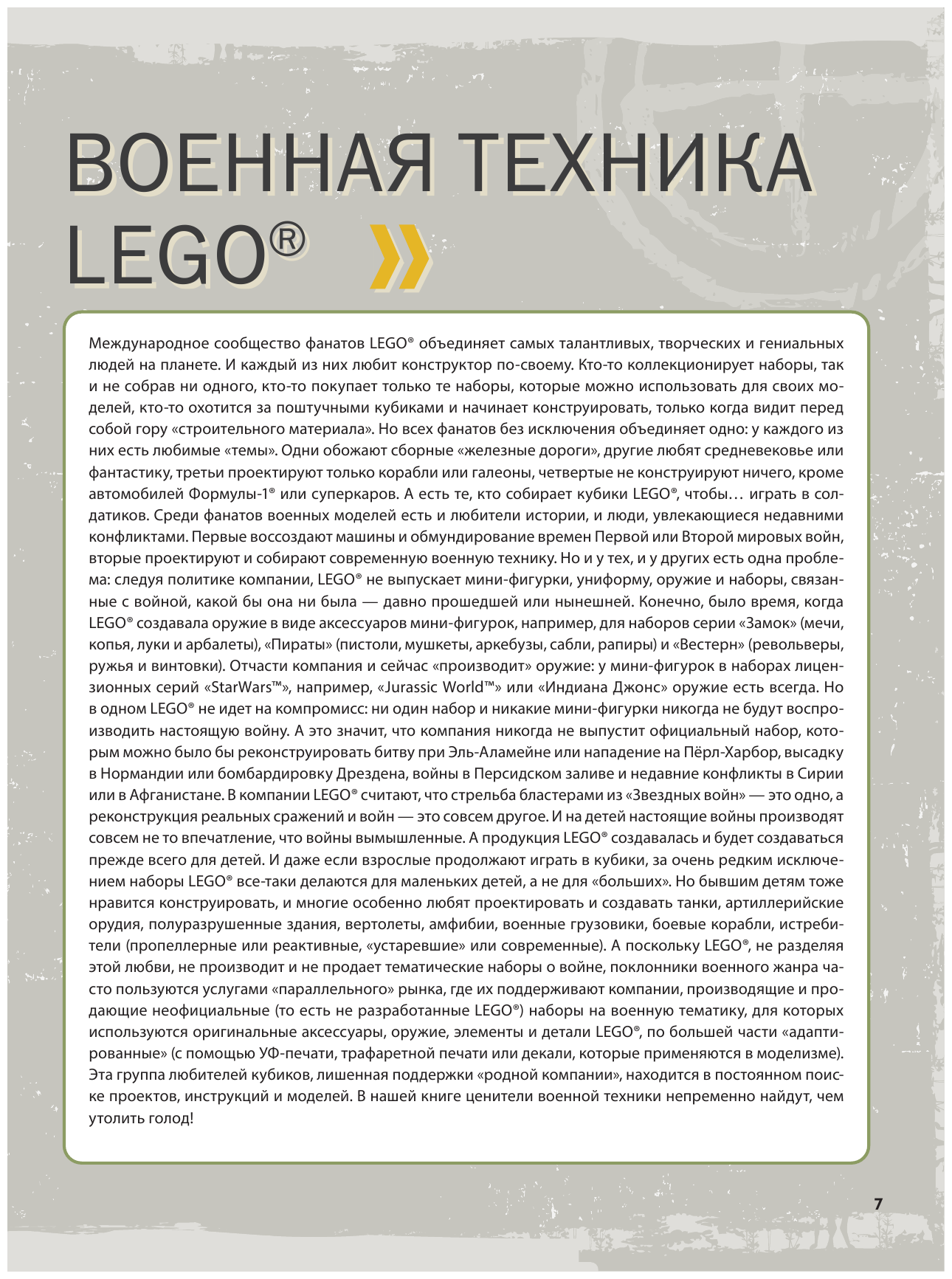 ВОЕННАЯ ТЕХНИКА LEGO®

Международное сообщество фанатов LEGO® объединяет самых талантливых, творческих и гениальных людей на планете. И каждый из них любит конструктор по-своему. Кто-то коллекционирует наборы, так и не собрав ни одного, кто-то покупает только те наборы, которые можно использовать для своих моделей, кто-то охотится за поштучными кубиками и начинает конструировать, только когда видит перед собой гору «строительного материала». Но всех фанатов без исключения объединяет одно: у каждого из них есть любимые «темы». Одни обожают сборные «железные дороги», другие любят средневековье или фантастику, третьи проектируют только корабли или галеоны, четвертые не конструируют ничего, кроме автомобилей Формулы-1® или суперкаров. А есть те, кто собирает кубики LEGO®, чтобы… играть в солдатиков. Среди фанатов военных моделей есть и любители истории, и люди, увлекающиеся недавними конфликтами. Первые воссоздают машины и обмундирование времен Первой или Второй мировых войн, вторые проектируют и собирают современную военную технику. Но и у тех, и у других есть одна проблема: следуя политике компании, LEGO® не выпускает мини-фигурки, униформу, оружие и наборы, связанные с войной, какой бы она ни была — давно прошедшей или нынешней. Конечно, было время, когда LEGO® создавала оружие в виде аксессуаров мини-фигурок, например, для наборов серии «Замок» (мечи, копья, луки и арбалеты), «Пираты» (пистоли, мушкеты, аркебузы, сабли, рапиры) и «Вестерн» (револьверы, ружья и винтовки). Отчасти компания и сейчас «производит» оружие: у мини-фигурок в наборах лицензионных серий «StarWars™», например, «Jurassic World™» или «Индиана Джонс» оружие есть всегда. Но в одном LEGO® не идет на компромисс: ни один набор и никакие мини-фигурки никогда не будут воспроизводить настоящую войну. А это значит, что компания никогда не выпустит официальный набор, которым можно было бы реконструировать битву при Эль-Аламейне или нападение на Пёрл-Харбор, высадку в Нормандии или бомбардировку Дрездена, войны в Персидском заливе и недавние конфликты в Сирии или в Афганистане. В компании LEGO® считают, что стрельба бластерами из «Звездных войн» — это одно, а реконструкция реальных сражений и войн — это совсем другое. И на детей настоящие войны производят совсем не то впечатление, что войны вымышленные. А продукция LEGO® создавалась и будет создаваться прежде всего для детей. И даже если взрослые продолжают играть в кубики, за очень редким исключением наборы LEGO® все-таки делаются для маленьких детей, а не для «больших». Но бывшим детям тоже нравится конструировать, и многие особенно любят проектировать и создавать танки, артиллерийские орудия, полуразрушенные здания, вертолеты, амфибии, военные грузовики, боевые корабли, истребители (пропеллерные или реактивные, «устаревшие» или современные). А поскольку LEGO®, не разделяя этой любви, не производит и не продает тематические наборы о войне, поклонники военного жанра часто пользуются услугами «параллельного» рынка, где их поддерживают компании, производящие и продающие неофициальные (то есть не разработанные LEGO®) наборы на военную тематику, для которых используются оригинальные аксессуары, оружие, элементы и детали LEGO®, по большей части «адаптированные» (с помощью УФ-печати, трафаретной печати или декали, которые применяются в моделизме). Эта группа любителей кубиков, лишенная поддержки «родной компании», находится в постоянном поиске проектов, инструкций и моделей. В нашей книге ценители военной техники непременно найдут, чем утолить голод!

7